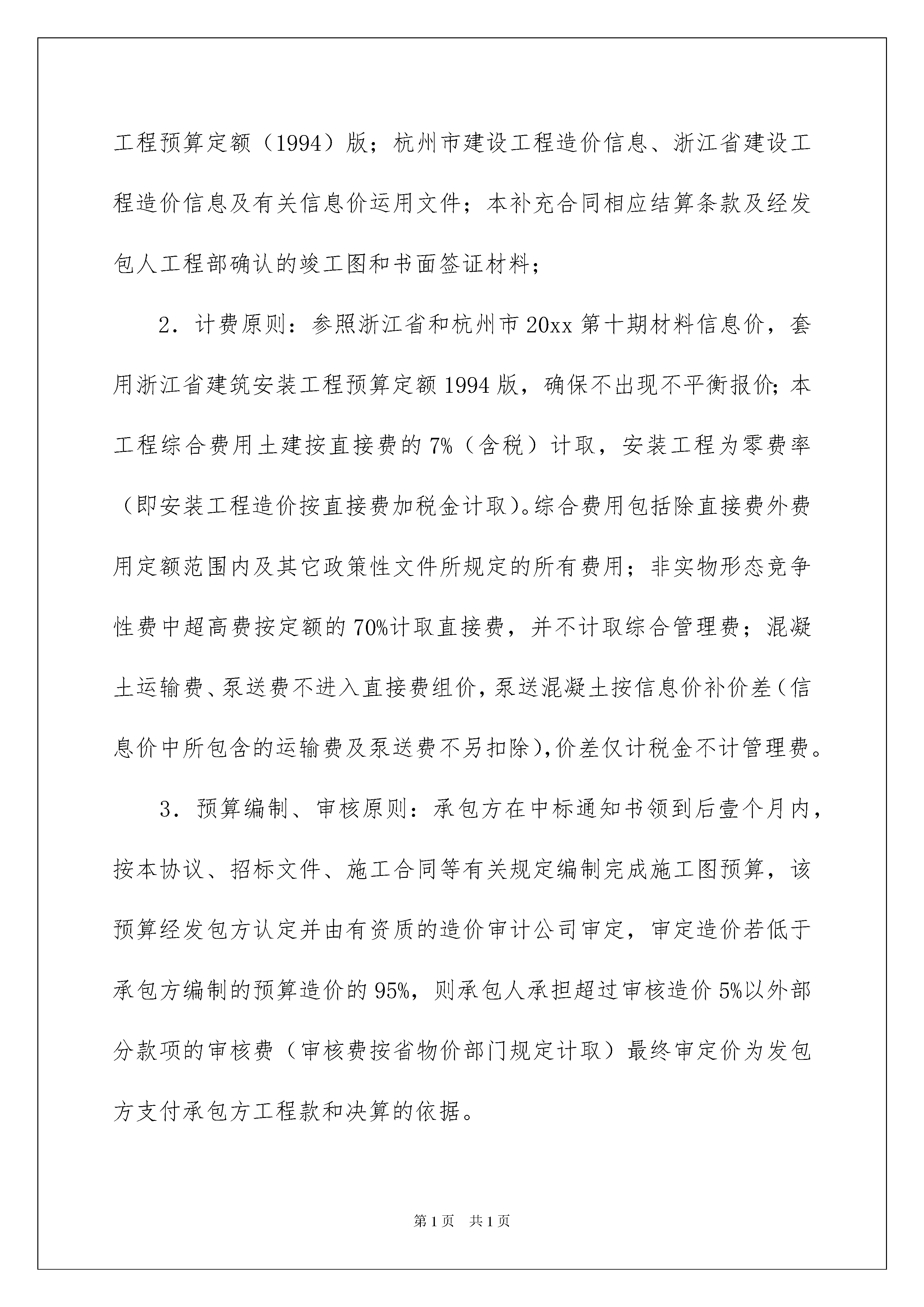 工程预算定额（1994）版；杭州市建设工程造价信息、浙江省建设工程造价信息及有关信息价运用文件；本补充合同相应结算条款及经发包人工程部确认的竣工图和书面签证材料；

2．计费原则：参照浙江省和杭州市20xx第十期材料信息价，套用浙江省建筑安装工程预算定额1994版，确保不出现不平衡报价；本工程综合费用土建按直接费的7%（含税）计取，安装工程为零费率（即安装工程造价按直接费加税金计取）。综合费用包括除直接费外费用定额范围内及其它政策性文件所规定的所有费用；非实物形态竞争性费中超高费按定额的70%计取直接费，并不计取综合管理费；混凝土运输费、泵送费不进入直接费组价，泵送混凝土按信息价补价差（信息价中所包含的运输费及泵送费不另扣除），价差仅计税金不计管理费。

3．预算编制、审核原则：承包方在中标通知书领到后壹个月内，按本协议、招标文件、施工合同等有关规定编制完成施工图预算，该预算经发包方认定并由有资质的造价审计公司审定，审定造价若低于承包方编制的预算造价的95%，则承包人承担超过审核造价5%以外部分款项的审核费（审核费按省物价部门规定计取）最终审定价为发包方支付承包方工程款和决算的依据。

第1页　共1页